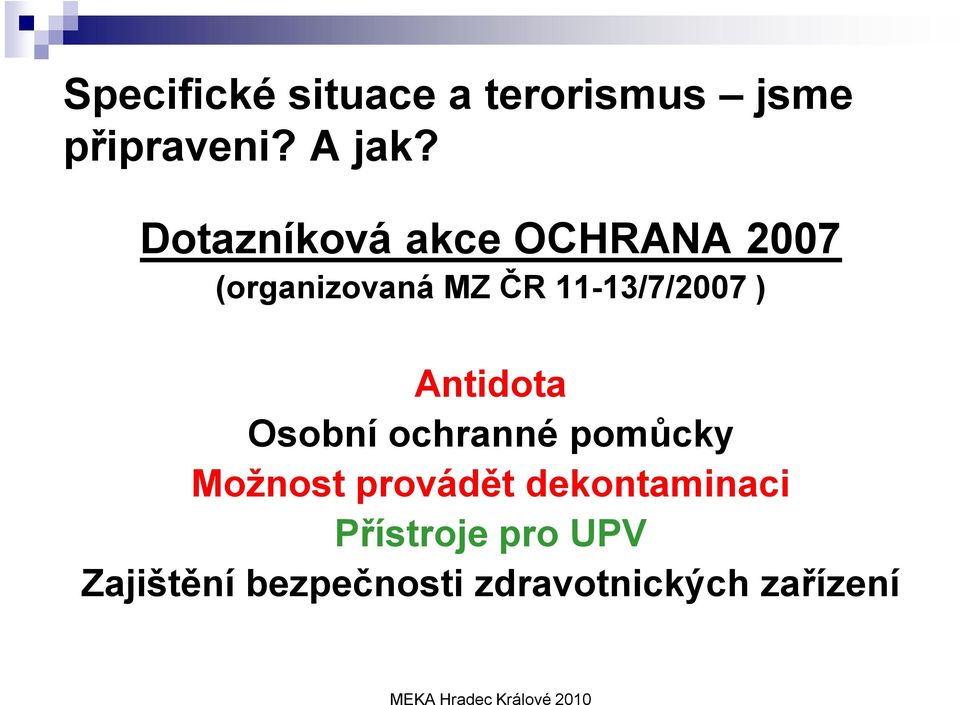 Specifické situace a terorismus – jsme připraveni? A jak?

Dotazníková akce OCHRANA 2007

(organizovaná MZ ČR 11-13/7/2007 )

Antidota

Osobní ochranné pomůcky

Možnost provádět dekontaminaci

Přístroje pro UPV

Zajištění bezpečnosti zdravotnických zařízení

MEKA Hradec Králové 2010